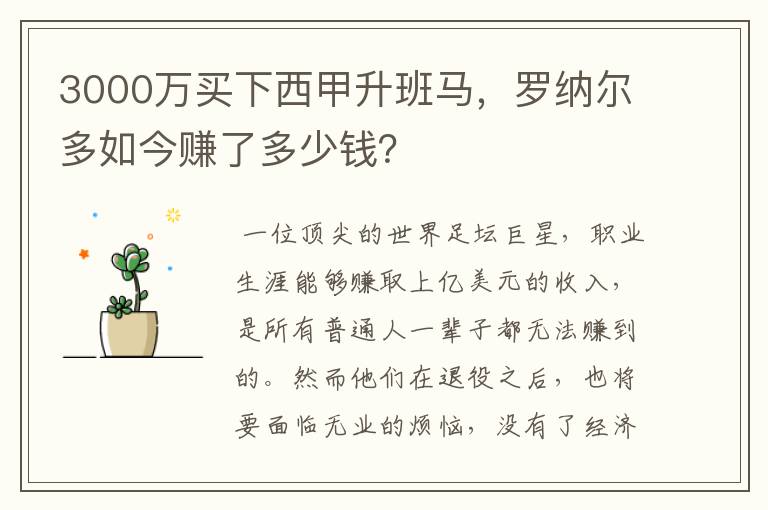 3000万买下西甲升班马，罗纳尔多如今赚了多少钱?

一位顶尖的世界足坛巨星，职业生涯能够赚取上亿美元的收入，是所有普通人一辈子都无法赚到的。然而他们在退役之后，也将要面临无业的烦恼，没有了经济